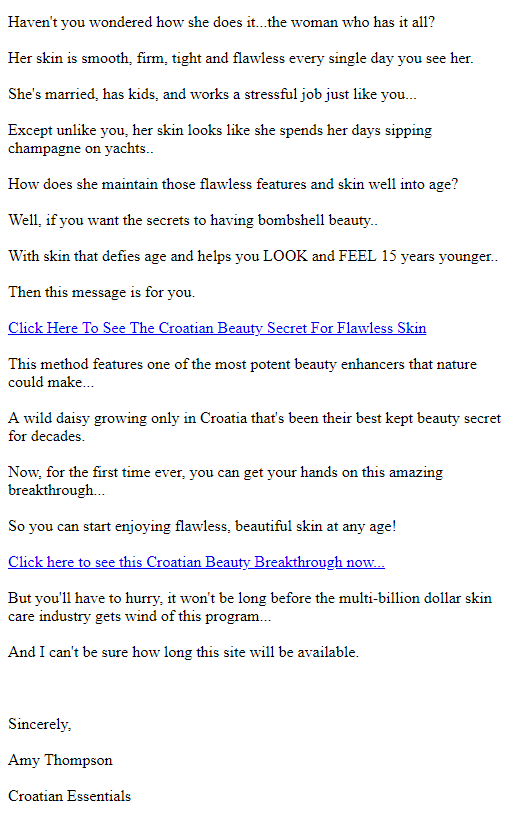 Haven't you wondered how she does it...the woman who has it all?

Her skin is smooth, firm, tight and flawless every single day you see her.

She's married, has kids, and works a stressful job just like you...

Except unlike you, her skin looks like she spends her days sipping champagne on yachts..

How does she maintain those flawless features and skin well into age?

Well, if you want the secrets to having bombshell beauty..

With skin that defies age and helps you LOOK and FEEL 15 years younger..

Then this message is for you.

Click Here To See The Croatian Beauty Secret For Flawless Skin

This method features one of the most potent beauty enhancers that nature could make...

A wild daisy growing only in Croatia that's been their best kept beauty secret for decades.

Now, for the first time ever, you can get your hands on this amazing breakthrough...

So you can start enjoying flawless, beautiful skin at any age!

Click here to see this Croatian Beauty Breakthrough now...

But you'll have to hurry, it won't be long before the multi-billion dollar skin care industry gets wind of this program...

And I can't be sure how long this site will be available.

Sincerely,

Amy Thompson

Croatian Essentials